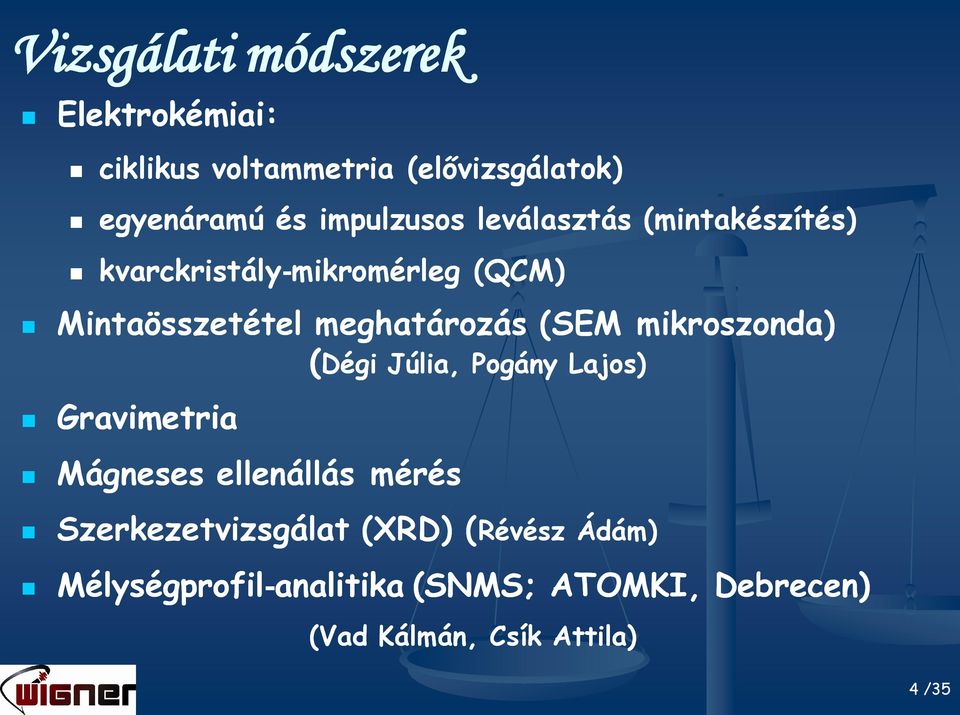 Vizsgálati módszerek

Elektrokémiai:

ciklikus voltammetria (elővizsgálatok)

egyenáramú és impulzusos leválasztás (mintakészítés)

kvarckristály-mikromérleg (QCM)

Mintaösszetétel meghatározás (SEM mikroszonda) (Dégi Júlia, Pogány Lajos)

Gravimetria

Mágneses ellenállás mérés

Szerkezetvizsgálat (XRD) (Révész Ádám)

Mélységprofil-analitika (SNMS; ATOMKI, Debrecen) (Vad Kálmán, Csík Attila)

WIGNER

4 /35